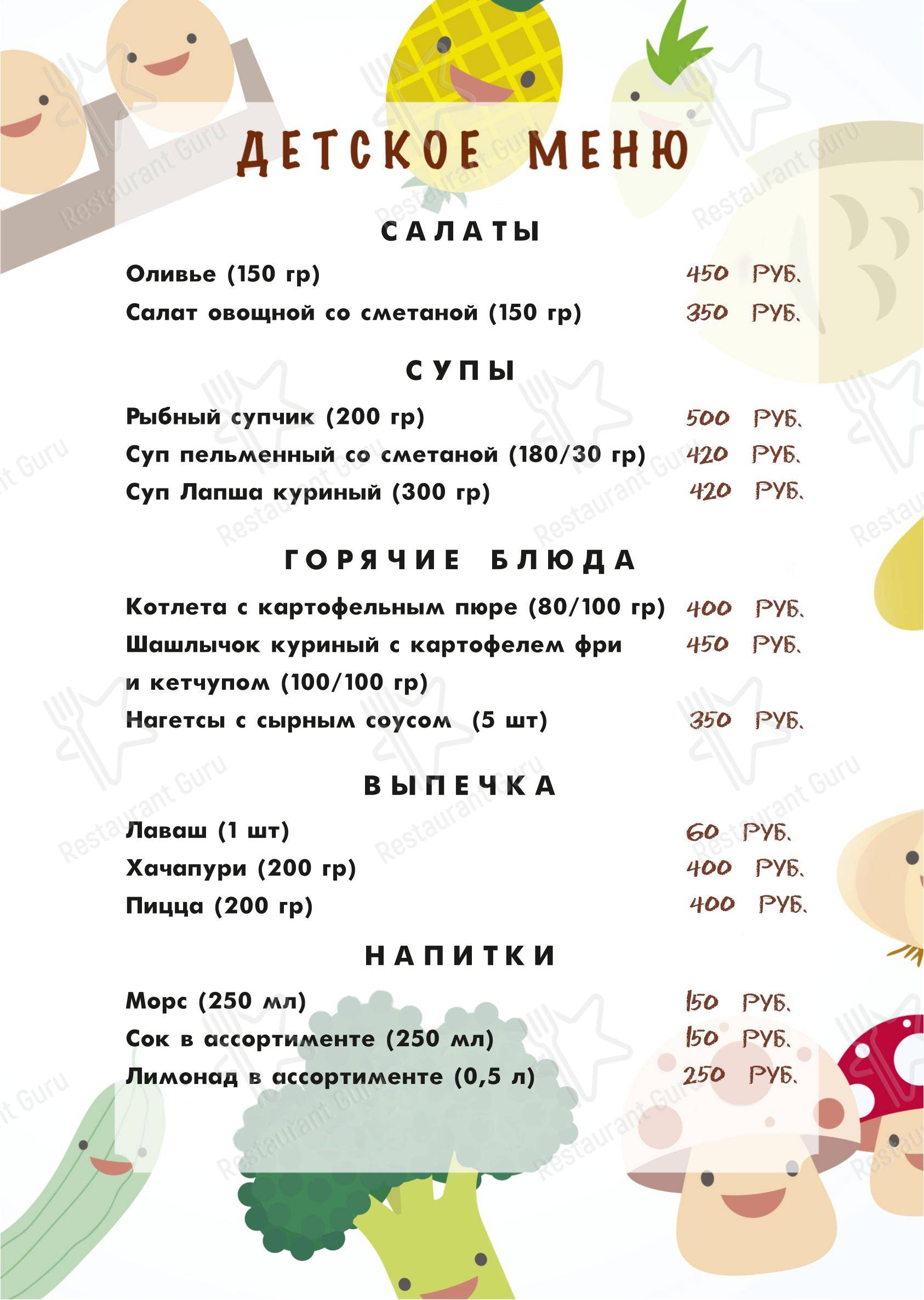 ДЕТСКОЕ МЕНЮ

САЛАТЫ

Оливье (150 гр) 450 РУБ.

Салат овощной со сметаной (150 гр) 350 РУБ.

СУПЫ

Рыбный супчик (200 гр) 500 РУБ.

Суп пельменный со сметаной (180/30 гр) 420 РУБ.

Суп Лапша куриный (300 гр) 420 РУБ.

ГОРЯЧИЕ БЛЮДА

Котлета с картофельным пюре (80/100 гр) 400 РУБ.

Шашлычок куриный с картофелем фри и кетчупом (100/100 гр) 450 РУБ.

Нагетсы с сырным соусом (5 шт) 350 РУБ.

ВЫПЕЧКА

Лаваш (1 шт) 60 РУБ.

Хачапури (200 гр) 400 РУБ.

Пицца (200 гр) 400 РУБ.

НАПИТКИ

Морс (250 мл) 150 РУБ.

Сок в ассортименте (250 мл) 150 РУБ.

Лимонад в ассортименте (0,5 л) 250 РУБ.

Restaurant Guru